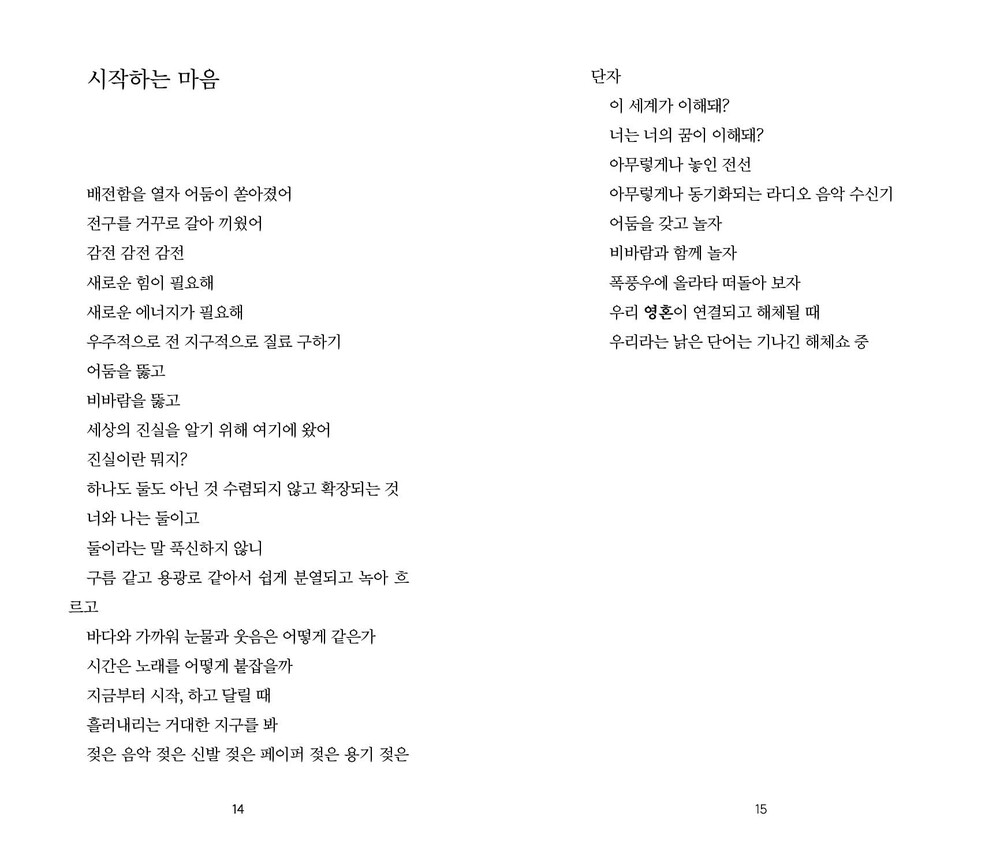 시작하는 마음

배전함을 열자 어둠이 쏟아졌어
전구를 거꾸로 갈아 끼웠어
감전 감전 감전
새로운 힘이 필요해
새로운 에너지가 필요해
우주적으로 전 지구적으로 질료 구하기
어둠을 뚫고
비바람을 뚫고
세상의 진실을 알기 위해 여기에 왔어
진실이란 뭐지?
하나도 둘도 아닌 것 수렴되지 않고 확장되는 것
너와 나는 둘이고
둘이라는 말 푹신하지 않니
구름 같고 용광로 같아서 쉽게 분열되고 녹아 흐르고
바다와 가까워 눈물과 웃음은 어떻게 같은가
시간은 노래를 어떻게 붙잡을까
지금부터 시작, 하고 달릴 때
흘러내리는 거대한 지구를 봐
젖은 음악 젖은 신발 젖은 페이퍼 젖은 용기 젖은

14

단자
이 세계가 이해돼?
너는 너의 꿈이 이해돼?
아무렇게나 놓인 전선
아무렇게나 동기화되는 라디오 음악 수신기
어둠을 갖고 놀자
비바람과 함께 놀자
폭풍우에 올라타 떠돌아 보자
우리 영혼이 연결되고 해체될 때
우리라는 낡은 단어는 기나긴 해체쇼 중

15